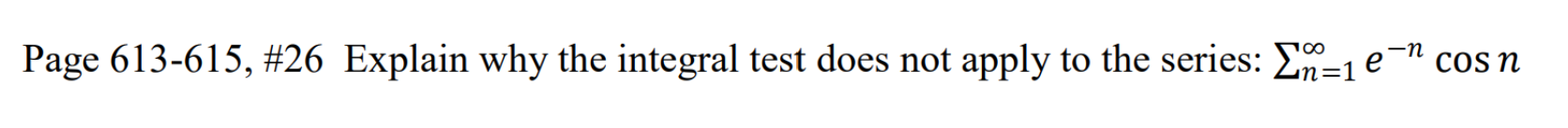 Page 613-615, #26 Explain why the integral test does not apply to the series: $\sum_{n=1}^{\infty} e^{-n} \cos n$